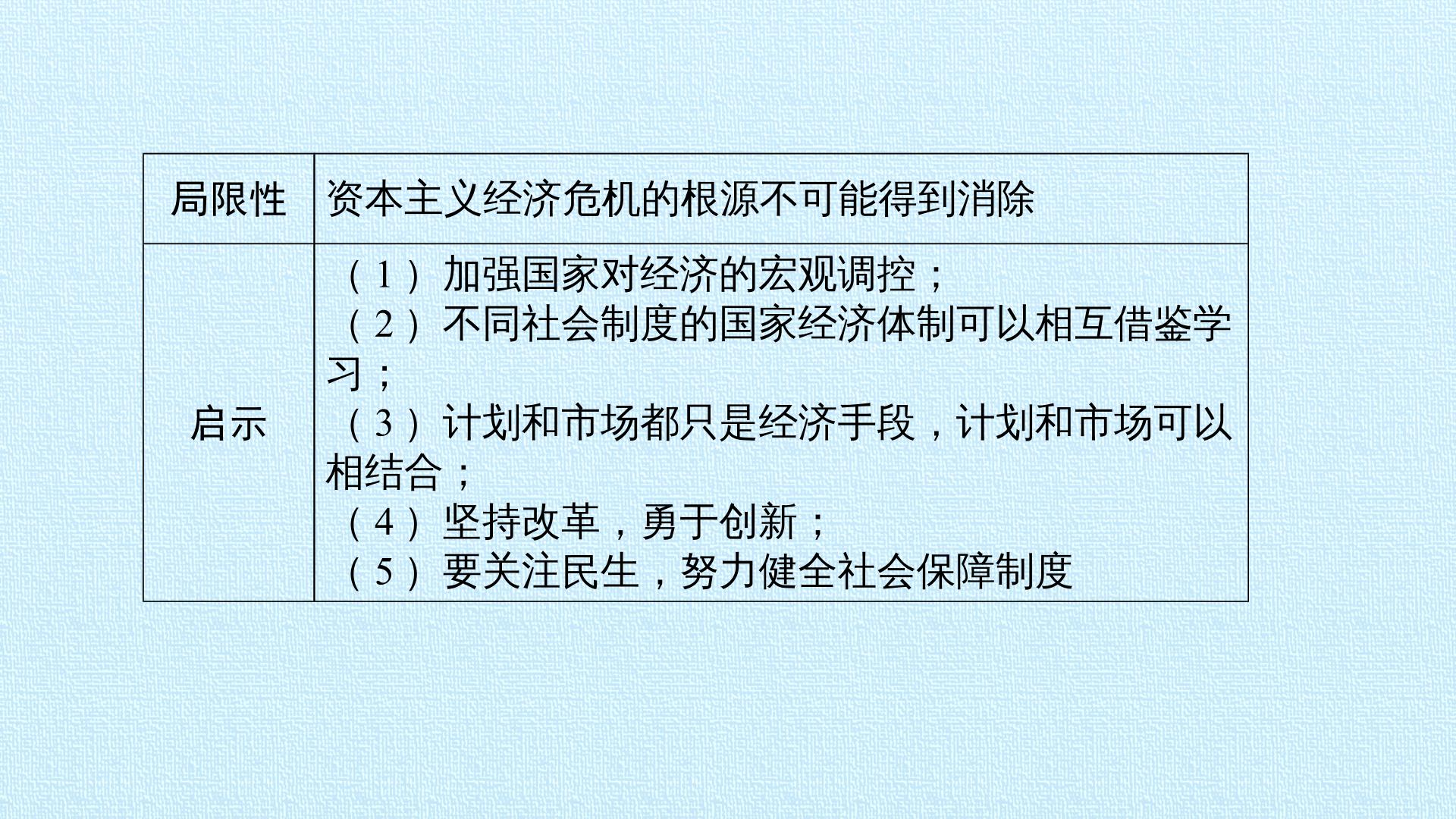 | 局限性 | 资本主义经济危机的根源不可能得到消除 |
|---|---|
| 启示 | （1）加强国家对经济的宏观调控；（2）不同社会制度的国家经济体制可以相互借鉴学习；（3）计划和市场都只是经济手段，计划和市场可以相结合；（4）坚持改革，勇于创新；（5）要关注民生，努力健全社会保障制度 |